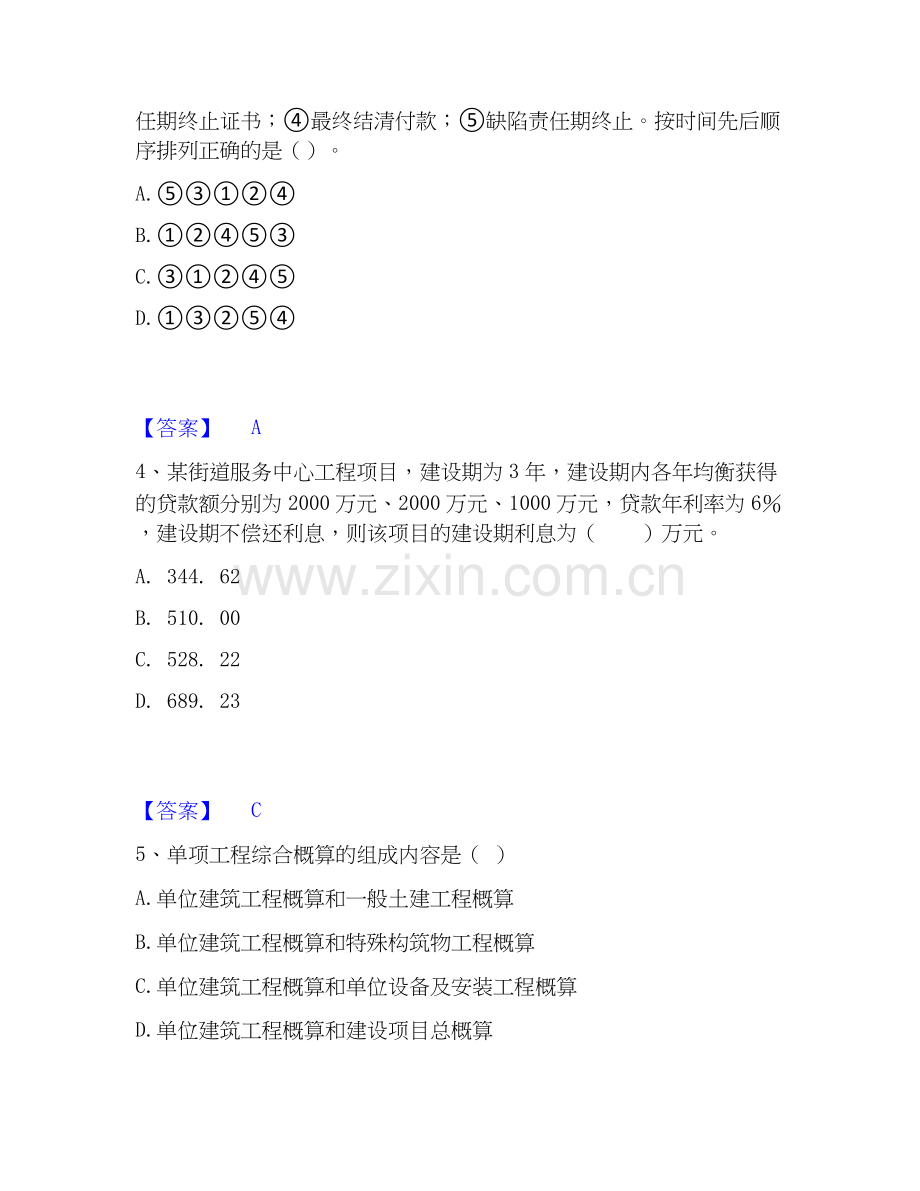 任期终止证书；④最终结清付款；⑤缺陷责任期终止。按时间先后顺序排列正确的是（ ）。

A. ⑤③①②④

B. ①②④⑤③

C. ③①②④⑤

D. ①③②⑤④

【答案】 A

4、某街道服务中心工程项目，建设期为 3 年，建设期内各年均衡获得的贷款额分别为 2000 万元、2000 万元、1000 万元，贷款年利率为 6%，建设期不偿还利息，则该项目的建设期利息为（ ）万元。

A. 344. 62

B. 510. 00

C. 528. 22

D. 689. 23

www.zixin.com.cn

【答案】 C

5、单项工程综合概算的组成内容是（ ）

A. 单位建筑工程概算和一般土建工程概算

B. 单位建筑工程概算和特殊构筑物工程概算

C. 单位建筑工程概算和单位设备及安装工程概算

D. 单位建筑工程概算和建设项目总概算